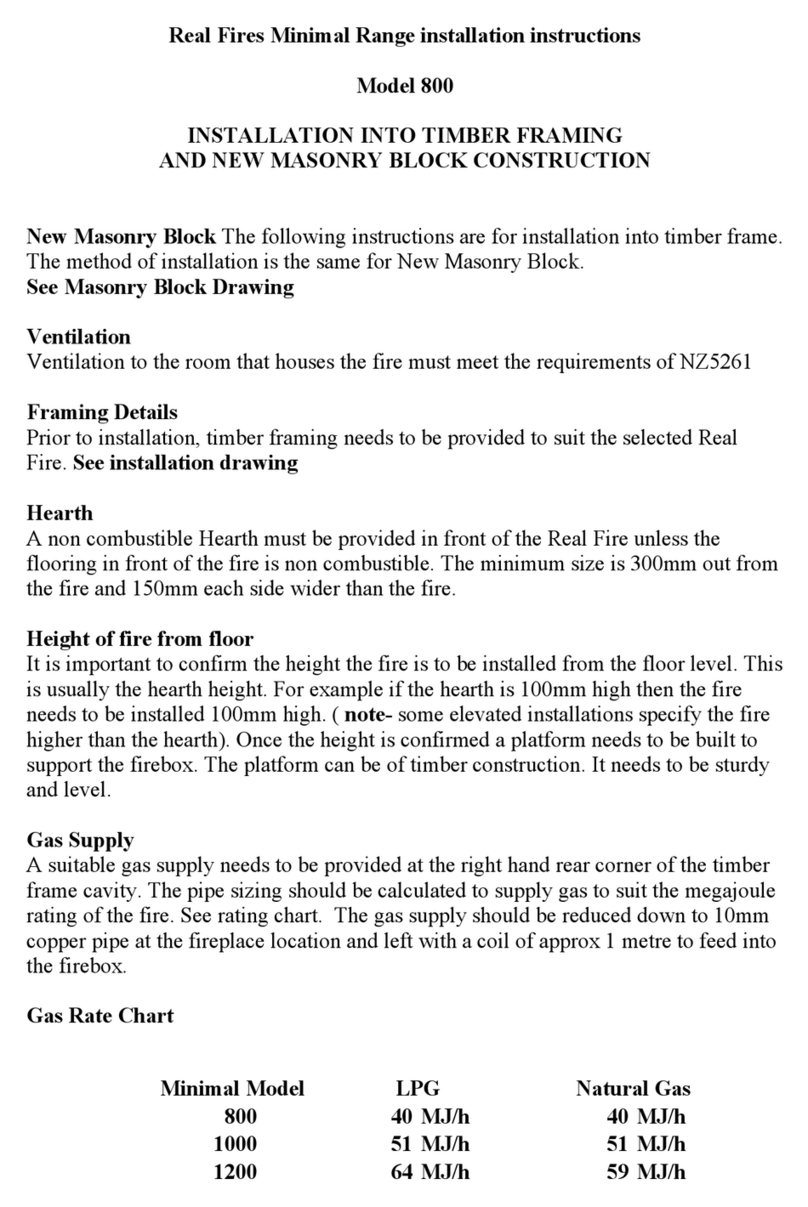 Real Fires Minimal Range installation instructions

Model 800

INSTALLATION INTO TIMBER FRAMING
AND NEW MASONRY BLOCK CONSTRUCTION

New Masonry Block The following instructions are for installation into timber frame. The method of installation is the same for New Masonry Block.
See Masonry Block Drawing

Ventilation
Ventilation to the room that houses the fire must meet the requirements of NZ5261

Framing Details
Prior to installation, timber framing needs to be provided to suit the selected Real Fire. See installation drawing

Hearth
A non combustible Hearth must be provided in front of the Real Fire unless the flooring in front of the fire is non combustible. The minimum size is 300mm out from the fire and 150mm each side wider than the fire.

Height of fire from floor
It is important to confirm the height the fire is to be installed from the floor level. This is usually the hearth height. For example if the hearth is 100mm high then the fire needs to be installed 100mm high. ( note- some elevated installations specify the fire higher than the hearth). Once the height is confirmed a platform needs to be built to support the firebox. The platform can be of timber construction. It needs to be sturdy and level.

Gas Supply
A suitable gas supply needs to be provided at the right hand rear corner of the timber frame cavity. The pipe sizing should be calculated to supply gas to suit the megajoule rating of the fire. See rating chart. The gas supply should be reduced down to 10mm copper pipe at the fireplace location and left with a coil of approx 1 metre to feed into the firebox.

Gas Rate Chart

| Minimal Model | LPG | Natural Gas |
|---|---|---|
| 800 | 40 MJ/h | 40 MJ/h |
| 1000 | 51 MJ/h | 51 MJ/h |
| 1200 | 64 MJ/h | 59 MJ/h |